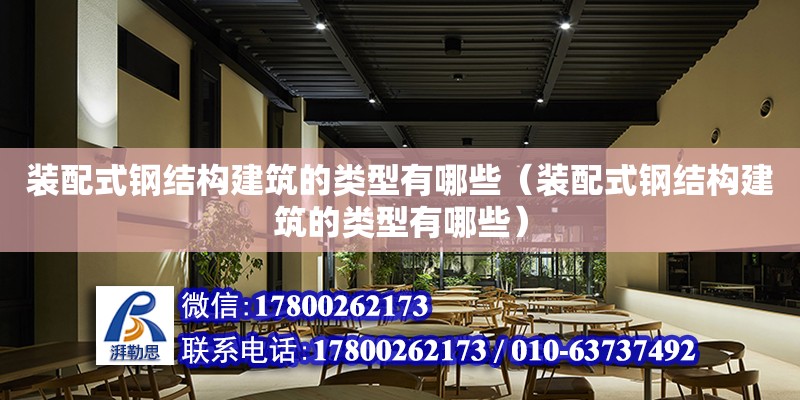 装配式钢结构建筑的类型有哪些（装配式钢结构建筑的类型有哪些）

湃勒思

微信：17800262173

联系电话：17800262173 / 010-63737492